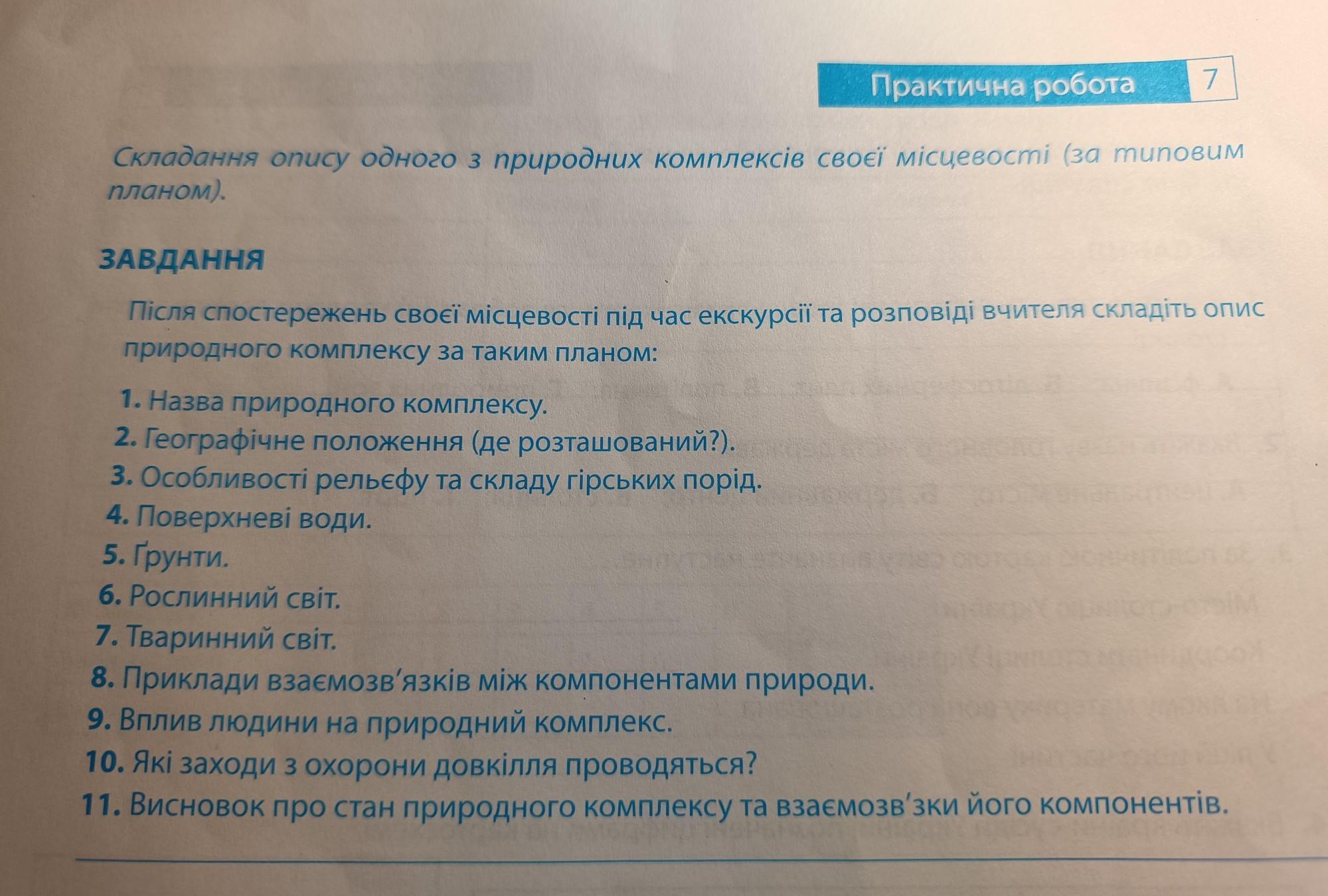 Практична робота 7

Складання опису одного з природних комплексів своєї місцевості (за типовим планом).

ЗАВДАННЯ

Після спостережень своєї місцевості під час екскурсії та розповіді вчителя складіть опис природного комплексу за таким планом:

1. Назва природного комплексу.
2. Географічне положення (де розташований?).
3. Особливості рельєфу та складу гірських порід.
4. Поверхневі води.
5. Ґрунти.
6. Рослинний світ.
7. Тваринний світ.
8. Приклади взаємозв'язків між компонентами природи.
9. Вплив людини на природний комплекс.
10. Які заходи з охорони довкілля проводяться?
11. Висновок про стан природного комплексу та взаємозв'зки його компонентів.